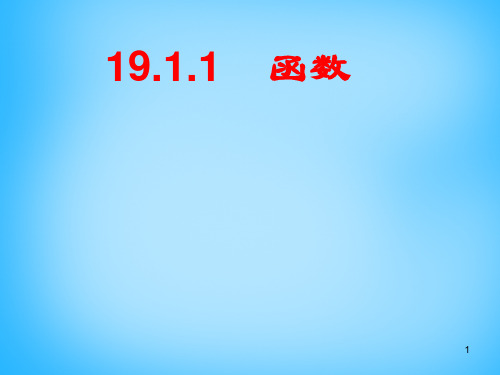 19.1.1 函数

1